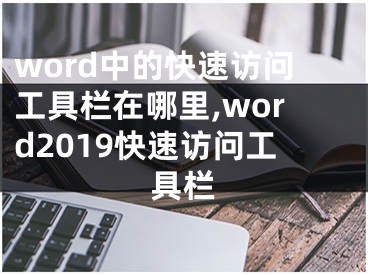 word中的快速访问工具栏在哪里,word2019快速访问工具栏